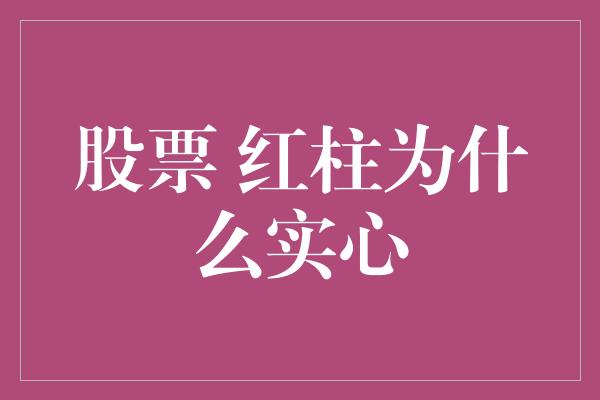 股票 红柱为什么实心